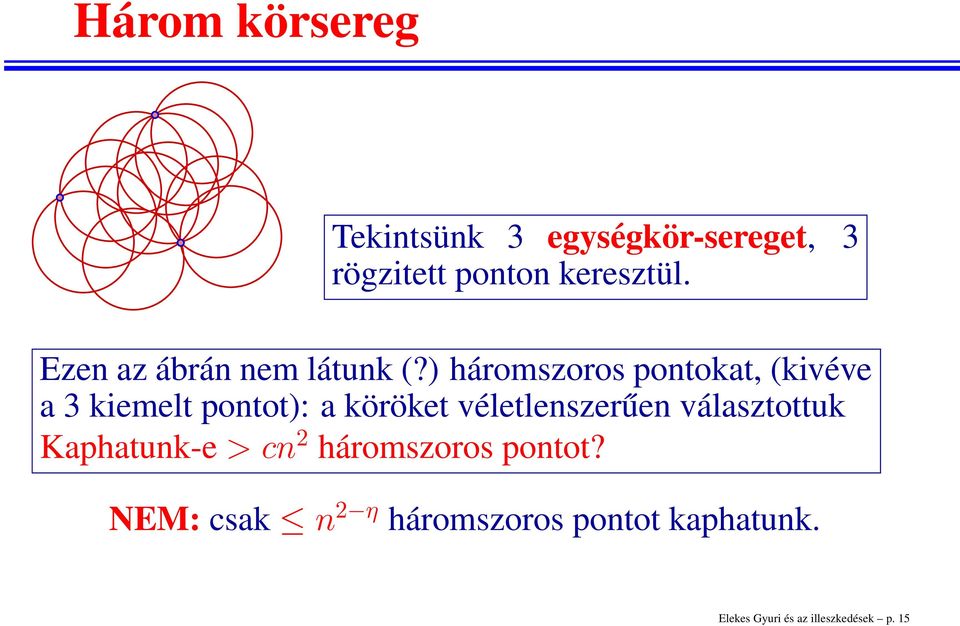 Három körsereg

Tekintsünk 3 egységkör-sereget, 3 rögzitett ponton keresztül.

Ezen az ábrán nem látunk (?) háromszoros pontokat, (kivéve a 3 kiemelt pontot): a köröket véletlenszerűen választottuk
Kaphatunk-e $> cn^2$ háromszoros pontot?

NEM: csak $\leq n^{2-\eta}$ háromszoros pontot kaphatunk.

Elekes Gyuri és az illeszkedések – p. 15